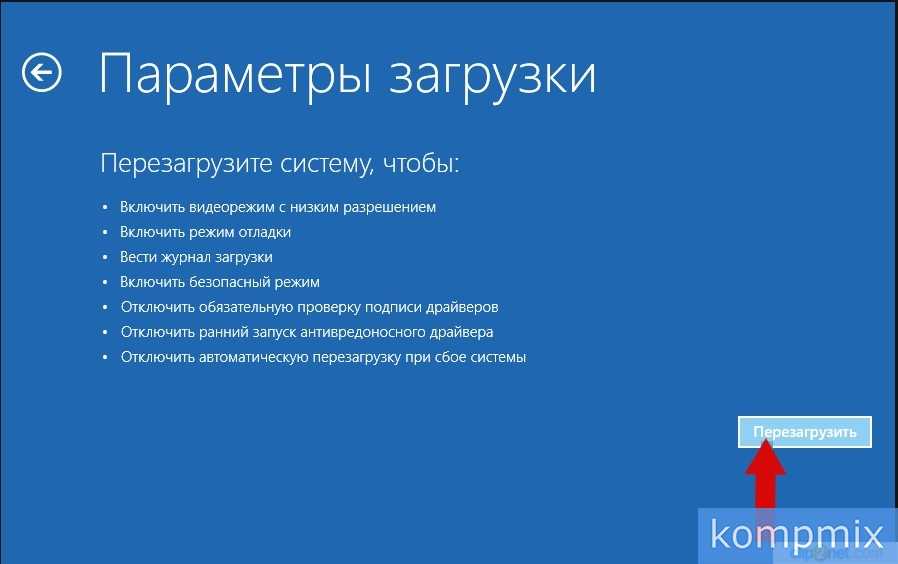 Параметры загрузки

Перезагрузите систему, чтобы:

• Включить видеорежим с низким разрешением
• Включить режим отладки
• Вести журнал загрузки
• Включить безопасный режим
• Отключить обязательную проверку подписи драйверов
• Отключить ранний запуск антивредоносного драйвера
• Отключить автоматическую перезагрузку при сбое системы

Перезагрузить

kompmix